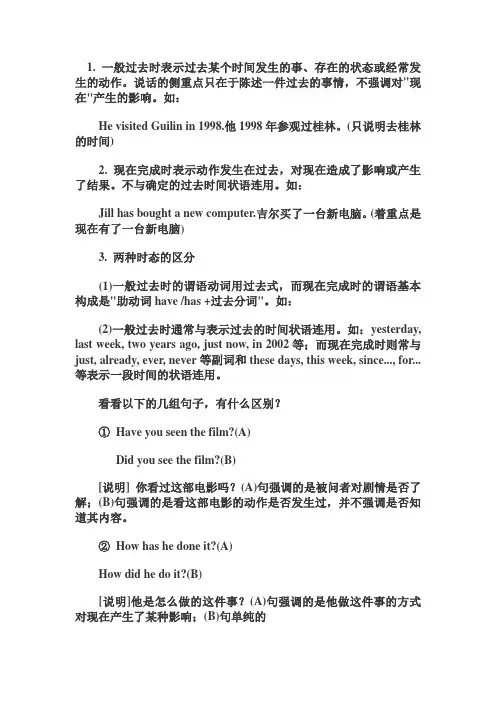 1. 一般过去时表示过去某个时间发生的事、存在的状态或经常发生的动作。说话的侧重点只在于陈述一件过去的事情，不强调对"现在"产生的影响。如：

He visited Guilin in 1998.他 1998 年参观过桂林。(只说明去桂林的时间)

2. 现在完成时表示动作发生在过去，对现在造成了影响或产生了结果。不与确定的过去时间状语连用。如：

Jill has bought a new computer.吉尔买了一台新电脑。(着重点是现在有了一台新电脑)

3. 两种时态的区分

(1)一般过去时的谓语动词用过去式，而现在完成时的谓语基本构成是"助动词 have /has +过去分词"。如：

(2)一般过去时通常与表示过去的时间状语连用。如：yesterday, last week, two years ago, just now, in 2002 等；而现在完成时则常与 just, already, ever, never 等副词和 these days, this week, since..., for... 等表示一段时间的状语连用。

看看以下的几组句子，有什么区别？

① Have you seen the film?(A)

Did you see the film?(B)

[说明] 你看过这部电影吗？(A)句强调的是被问者对剧情是否了解；(B)句强调的是看这部电影的动作是否发生过，并不强调是否知道其内容。

② How has he done it?(A)

How did he do it?(B)

[说明]他是怎么做的这件事？(A)句强调的是他做这件事的方式对现在产生了某种影响；(B)句单纯的